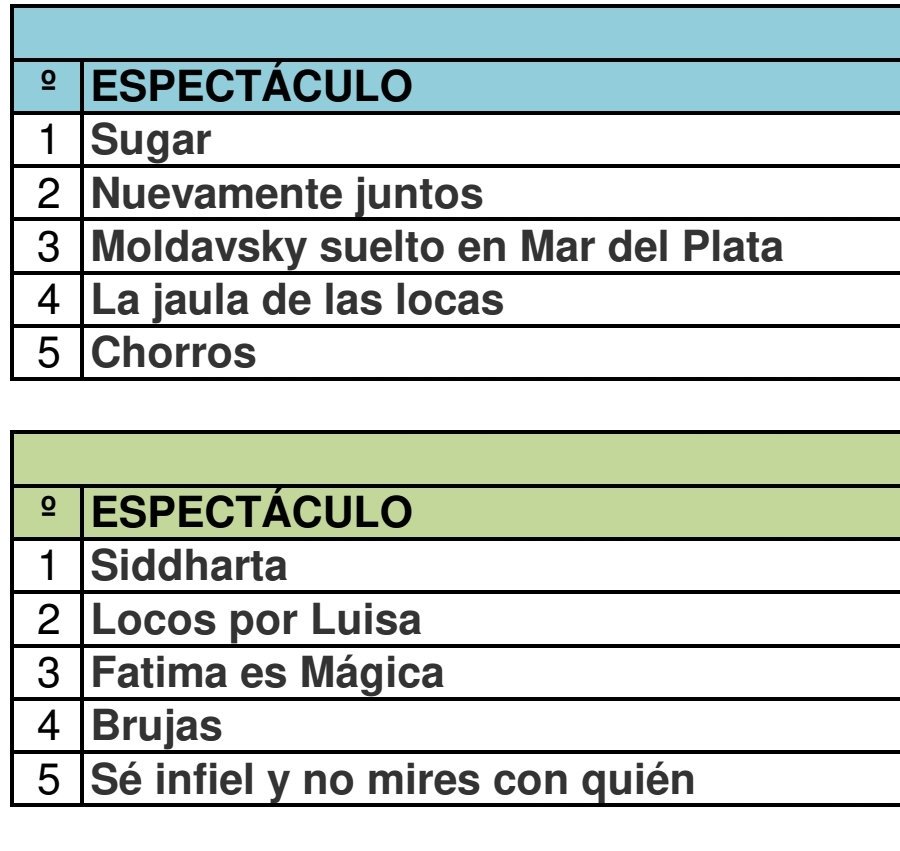 | º | ESPECTÁCULO |
|---|---|
| 1 | Sugar |
| 2 | Nuevamente juntos |
| 3 | Moldavsky suelto en Mar del Plata |
| 4 | La jaula de las locas |
| 5 | Chorros |

| º | ESPECTÁCULO |
|---|---|
| 1 | Siddharta |
| 2 | Locos por Luisa |
| 3 | Fatima es Mágica |
| 4 | Brujas |
| 5 | Sé infiel y no mires con quién |